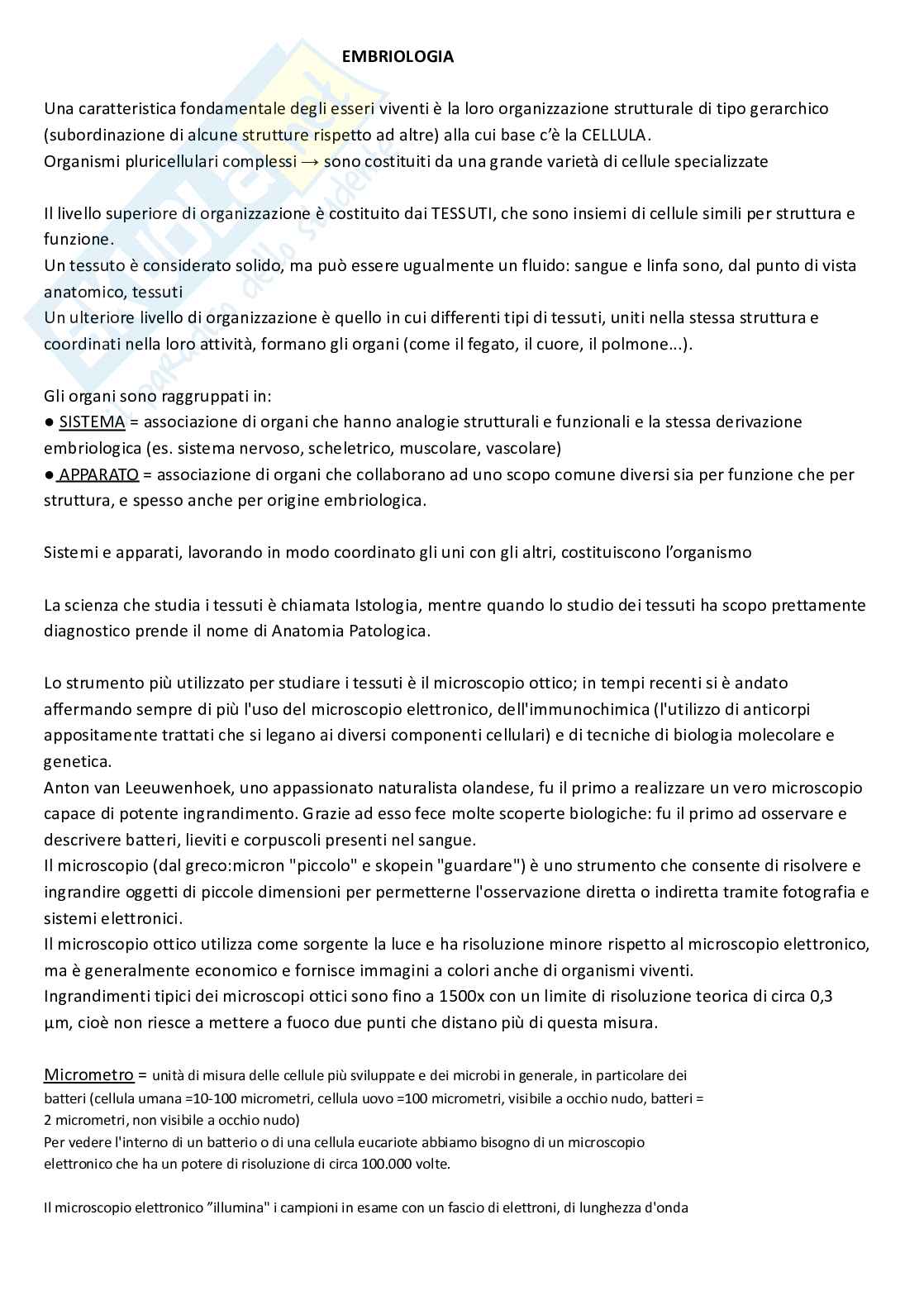 EMBRIOLOGIA

Una caratteristica fondamentale degli esseri viventi è la loro organizzazione strutturale di tipo gerarchico (subordinazione di alcune strutture rispetto ad altre) alla cui base c'è la CELLULA.
Organismi pluricellulari complessi → sono costituiti da una grande varietà di cellule specializzate

Il livello superiore di organizzazione è costituito dai TESSUTI, che sono insiemi di cellule simili per struttura e funzione.
Un tessuto è considerato solido, ma può essere ugualmente un fluido: sangue e linfa sono, dal punto di vista anatomico, tessuti
Un ulteriore livello di organizzazione è quello in cui differenti tipi di tessuti, uniti nella stessa struttura e coordinati nella loro attività, formano gli organi (come il fegato, il cuore, il polmone...).

Gli organi sono raggruppati in:
● SISTEMA = associazione di organi che hanno analogie strutturali e funzionali e la stessa derivazione embriologica (es. sistema nervoso, scheletrico, muscolare, vascolare)
● APPARATO = associazione di organi che collaborano ad uno scopo comune diversi sia per funzione che per struttura, e spesso anche per origine embriologica.

Sistemi e apparati, lavorando in modo coordinato gli uni con gli altri, costituiscono l'organismo

La scienza che studia i tessuti è chiamata Istologia, mentre quando lo studio dei tessuti ha scopo prettamente diagnostico prende il nome di Anatomia Patologica.

Lo strumento più utilizzato per studiare i tessuti è il microscopio ottico; in tempi recenti si è andato affermando sempre di più l'uso del microscopio elettronico, dell'immunochimica (l'utilizzo di anticorpi appositamente trattati che si legano ai diversi componenti cellulari) e di tecniche di biologia molecolare e genetica.
Anton van Leeuwenhoek, uno appassionato naturalista olandese, fu il primo a realizzare un vero microscopio capace di potente ingrandimento. Grazie ad esso fece molte scoperte biologiche: fu il primo ad osservare e descrivere batteri, lieviti e corpuscoli presenti nel sangue.
Il microscopio (dal greco:micron "piccolo" e skopein "guardare") è uno strumento che consente di risolvere e ingrandire oggetti di piccole dimensioni per permetterne l'osservazione diretta o indiretta tramite fotografia e sistemi elettronici.
Il microscopio ottico utilizza come sorgente la luce e ha risoluzione minore rispetto al microscopio elettronico, ma è generalmente economico e fornisce immagini a colori anche di organismi viventi.
Ingrandimenti tipici dei microscopi ottici sono fino a 1500x con un limite di risoluzione teorica di circa 0,3 µm, cioè non riesce a mettere a fuoco due punti che distano più di questa misura.

Micrometro = unità di misura delle cellule più sviluppate e dei microbi in generale, in particolare dei batteri (cellula umana =10-100 micrometri, cellula uovo =100 micrometri, visibile a occhio nudo, batteri = 2 micrometri, non visibile a occhio nudo)
Per vedere l'interno di un batterio o di una cellula eucariote abbiamo bisogno di un microscopio elettronico che ha un potere di risoluzione di circa 100.000 volte.

Il microscopio elettronico "illumina" i campioni in esame con un fascio di elettroni, di lunghezza d'onda